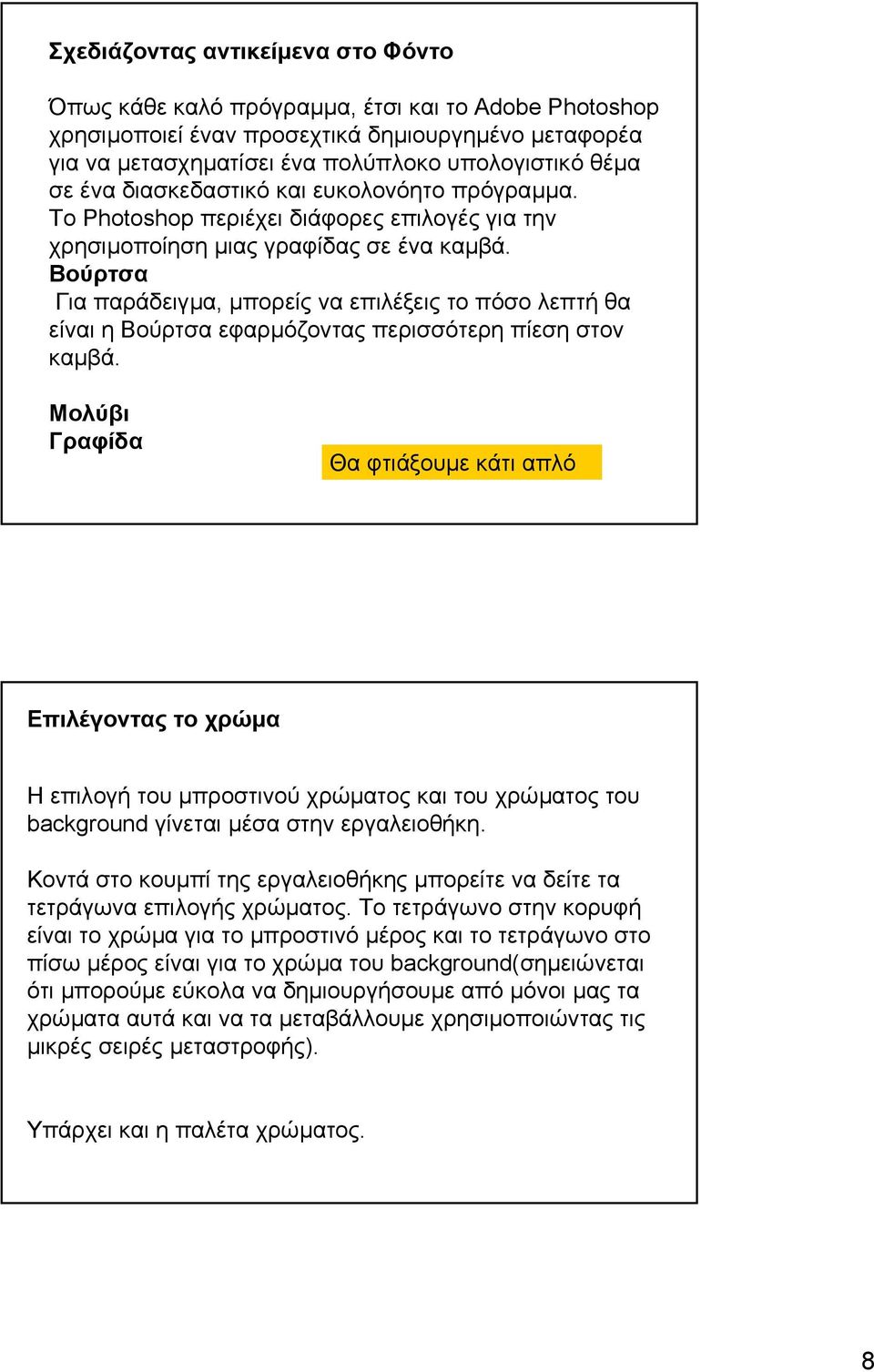 Σχεδιάζοντας αντικείμενα στο Φόντο

Όπως κάθε καλό πρόγραμμα, έτσι και το Adobe Photoshop χρησιμοποιεί έναν προσεχτικά δημιουργημένο μεταφορέα για να μετασχηματίσει ένα πολύπλοκο υπολογιστικό θέμα σε ένα διασκεδαστικό και ευκολονόητο πρόγραμμα. Το Photoshop περιέχει διάφορες επιλογές για την χρησιμοποίηση μιας γραφίδας σε ένα καμβά.
Βούρτσα
Για παράδειγμα, μπορείς να επιλέξεις το πόσο λεπτή θα είναι η Βούρτσα εφαρμόζοντας περισσότερη πίεση στον καμβά.

Μολύβι
Γραφίδα

Θα φτιάξουμε κάτι απλό

Επιλέγοντας το χρώμα

Η επιλογή του μπροστινού χρώματος και του χρώματος του background γίνεται μέσα στην εργαλειοθήκη.

Κοντά στο κουμπί της εργαλειοθήκης μπορείτε να δείτε τα τετράγωνα επιλογής χρώματος. Το τετράγωνο στην κορυφή είναι το χρώμα για το μπροστινό μέρος και το τετράγωνο στο πίσω μέρος είναι για το χρώμα του background(σημειώνεται ότι μπορούμε εύκολα να δημιουργήσουμε από μόνοι μας τα χρώματα αυτά και να τα μεταβάλλουμε χρησιμοποιώντας τις μικρές σειρές μεταστροφής).

Υπάρχει και η παλέτα χρώματος.

8